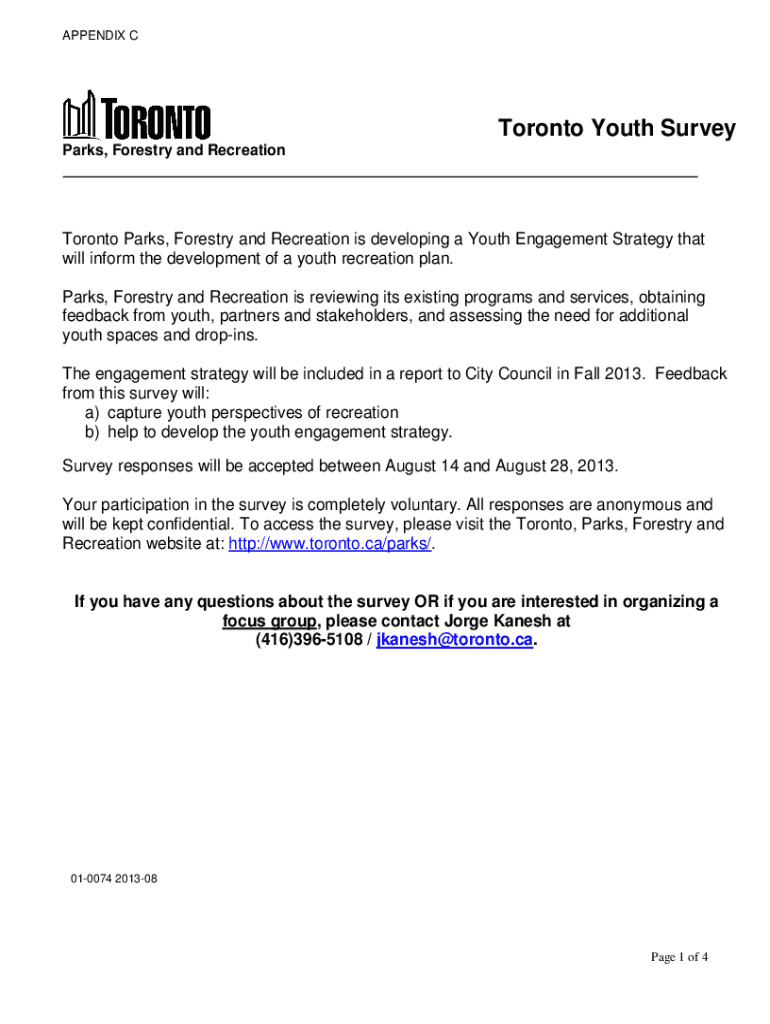 APPENDIX C

TORONTO
Parks, Forestry and Recreation

Toronto Youth Survey

Toronto Parks, Forestry and Recreation is developing a Youth Engagement Strategy that will inform the development of a youth recreation plan.

Parks, Forestry and Recreation is reviewing its existing programs and services, obtaining feedback from youth, partners and stakeholders, and assessing the need for additional youth spaces and drop-ins.

The engagement strategy will be included in a report to City Council in Fall 2013. Feedback from this survey will:
a) capture youth perspectives of recreation
b) help to develop the youth engagement strategy.

Survey responses will be accepted between August 14 and August 28, 2013.

Your participation in the survey is completely voluntary. All responses are anonymous and will be kept confidential. To access the survey, please visit the Toronto, Parks, Forestry and Recreation website at: http://www.toronto.ca/parks/.

If you have any questions about the survey OR if you are interested in organizing a focus group, please contact Jorge Kanesh at (416)396-5108 / jkanesh@toronto.ca.

01-0074 2013-08

Page 1 of 4